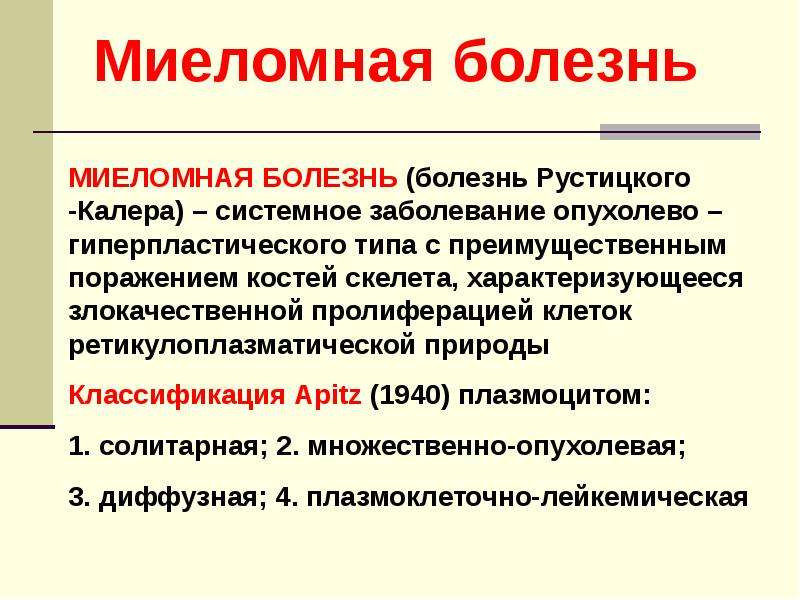 Миеломная болезнь

МИЕЛОМНАЯ БОЛЕЗНЬ (болезнь Рустицкого -Калера) – системное заболевание опухолево – гиперпластического типа с преимущественным поражением костей скелета, характеризующееся злокачественной пролиферацией клеток ретикулоплазматической природы

Классификация Apitz (1940) плазмоцитом:

1. солитарная; 2. множественно-опухолевая;

3. диффузная; 4. плазмоклеточно-лейкемическая